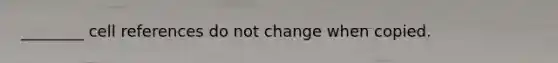 ________ cell references do not change when copied.